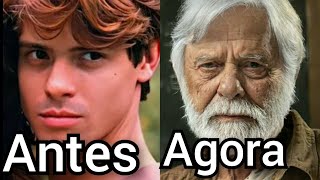 Antes Agora